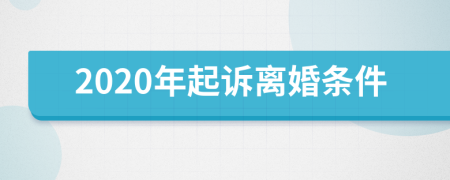 2020年起诉离婚条件